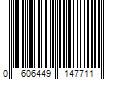 0 606449 147711